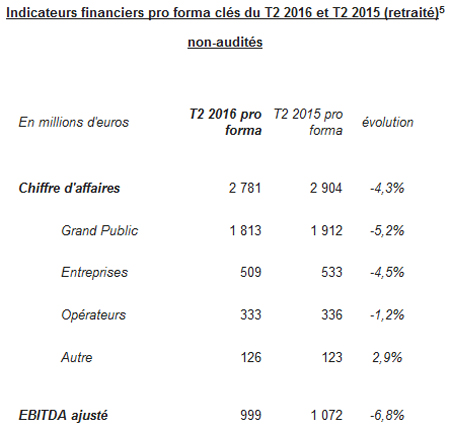 Indicateurs financiers pro forma clés du T2 2016 et T2 2015 (retraité)$^5$

non-audités

| En millions d'euros | T2 2016 pro forma | T2 2015 pro forma | évolution |
|---|---|---|---|
| Chiffre d'affaires | 2 781 | 2 904 | -4,3% |
| Grand Public | 1 813 | 1 912 | -5,2% |
| Entreprises | 509 | 533 | -4,5% |
| Opérateurs | 333 | 336 | -1,2% |
| Autre | 126 | 123 | 2,9% |
| EBITDA ajusté | 999 | 1 072 | -6,8% |